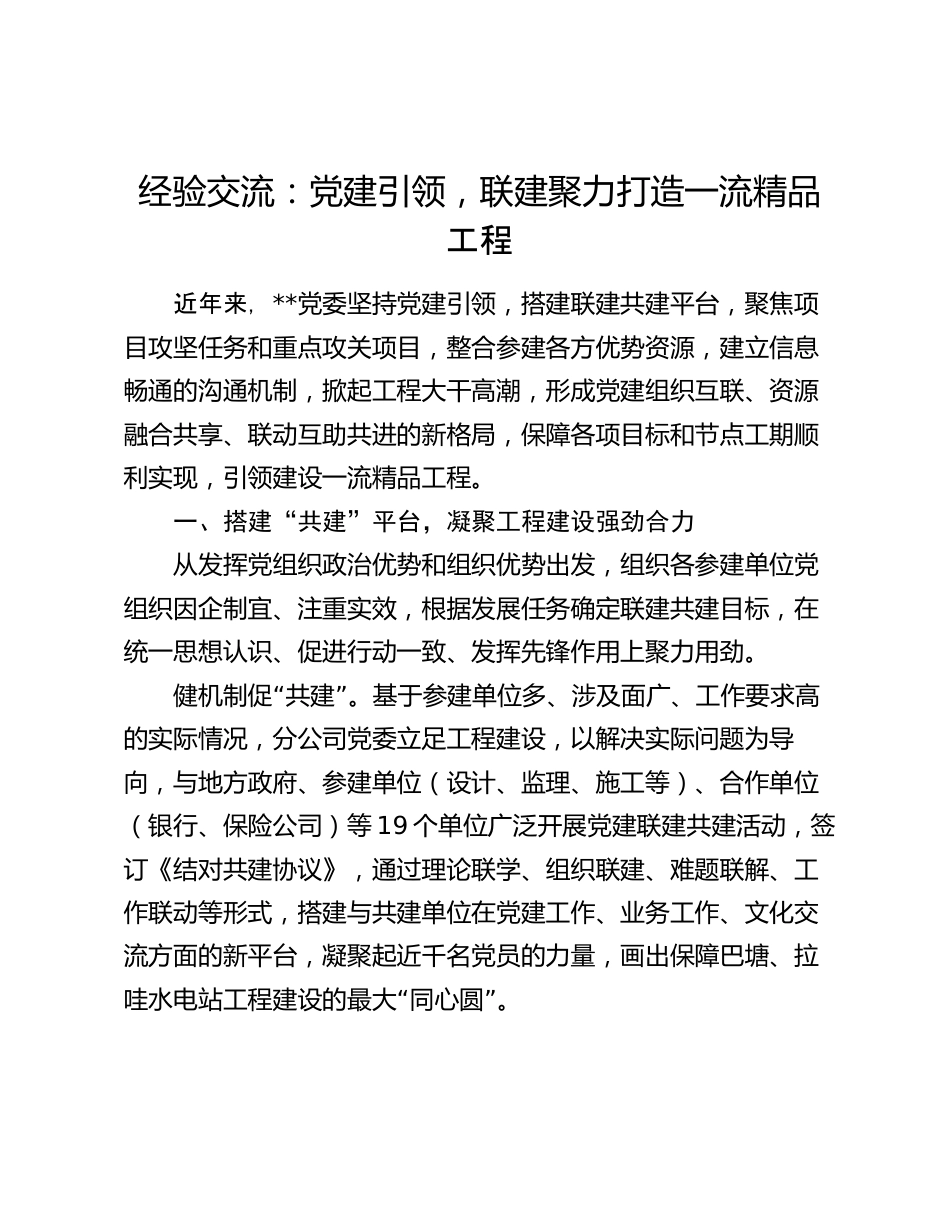 经验交流：党建引领，联建聚力打造一流精品工程

近年来，**党委坚持党建引领，搭建联建共建平台，聚焦项目攻坚任务和重点攻关项目，整合参建各方优势资源，建立信息畅通的沟通机制，掀起工程大干高潮，形成党建组织互联、资源融合共享、联动互助共进的新格局，保障各项目标和节点工期顺利实现，引领建设一流精品工程。

一、搭建“共建”平台，凝聚工程建设强劲合力

从发挥党组织政治优势和组织优势出发，组织各参建单位党组织因企制宜、注重实效，根据发展任务确定联建共建目标，在统一思想认识、促进行动一致、发挥先锋作用上聚力用劲。

健机制促“共建”。基于参建单位多、涉及面广、工作要求高的实际情况，分公司党委立足工程建设，以解决实际问题为导向，与地方政府、参建单位（设计、监理、施工等）、合作单位（银行、保险公司）等19个单位广泛开展党建联建共建活动，签订《结对共建协议》，通过理论联学、组织联建、难题联解、工作联动等形式，搭建与共建单位在党建工作、业务工作、文化交流方面的新平台，凝聚起近千名党员的力量，画出保障巴塘、拉哇水电站工程建设的最大“同心圆”。